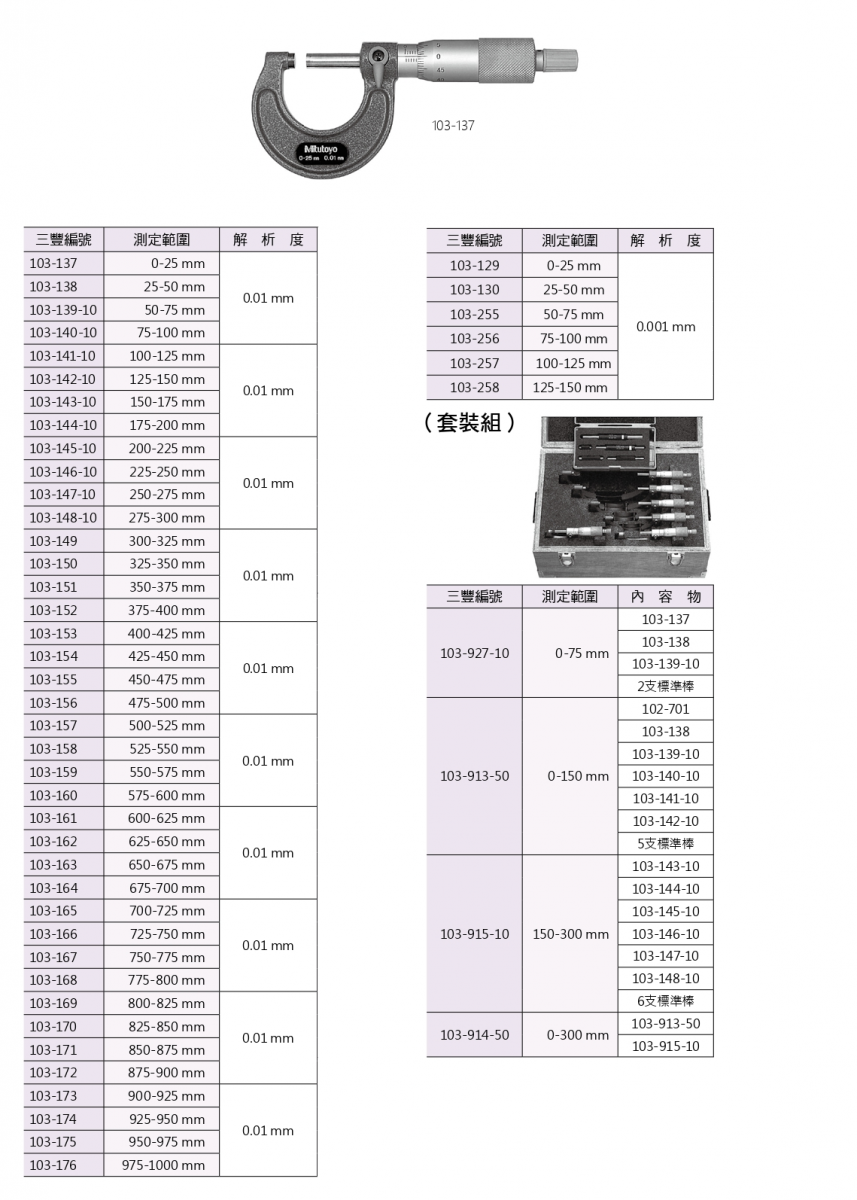 Mitutoyo
0-25 mm 0.01 mm

103-137

| 三豐編號 | 測定範圍 | 解 析 度 |
|---|---|---|
| 103-137 | 0-25 mm | 0.01 mm |
| 103-138 | 25-50 mm | |
| 103-139-10 | 50-75 mm | |
| 103-140-10 | 75-100 mm | |
| 103-141-10 | 100-125 mm | 0.01 mm |
| 103-142-10 | 125-150 mm | |
| 103-143-10 | 150-175 mm | |
| 103-144-10 | 175-200 mm | |
| 103-145-10 | 200-225 mm | 0.01 mm |
| 103-146-10 | 225-250 mm | |
| 103-147-10 | 250-275 mm | |
| 103-148-10 | 275-300 mm | |
| 103-149 | 300-325 mm | 0.01 mm |
| 103-150 | 325-350 mm | |
| 103-151 | 350-375 mm | |
| 103-152 | 375-400 mm | |
| 103-153 | 400-425 mm | 0.01 mm |
| 103-154 | 425-450 mm | |
| 103-155 | 450-475 mm | |
| 103-156 | 475-500 mm | |
| 103-157 | 500-525 mm | 0.01 mm |
| 103-158 | 525-550 mm | |
| 103-159 | 550-575 mm | |
| 103-160 | 575-600 mm | |
| 103-161 | 600-625 mm | 0.01 mm |
| 103-162 | 625-650 mm | |
| 103-163 | 650-675 mm | |
| 103-164 | 675-700 mm | |
| 103-165 | 700-725 mm | 0.01 mm |
| 103-166 | 725-750 mm | |
| 103-167 | 750-775 mm | |
| 103-168 | 775-800 mm | |
| 103-169 | 800-825 mm | 0.01 mm |
| 103-170 | 825-850 mm | |
| 103-171 | 850-875 mm | |
| 103-172 | 875-900 mm | |
| 103-173 | 900-925 mm | 0.01 mm |
| 103-174 | 925-950 mm | |
| 103-175 | 950-975 mm | |
| 103-176 | 975-1000 mm | |

| 三豐編號 | 測定範圍 | 解 析 度 |
|---|---|---|
| 103-129 | 0-25 mm | 0.001 mm |
| 103-130 | 25-50 mm | |
| 103-255 | 50-75 mm | |
| 103-256 | 75-100 mm | |
| 103-257 | 100-125 mm | |
| 103-258 | 125-150 mm | |

（套裝組）

| 三豐編號 | 測定範圍 | 內 容 物 |
|---|---|---|
| 103-927-10 | 0-75 mm | 103-137 |
| | | 103-138 |
| | | 103-139-10 |
| | | 2支標準棒 |
| 103-913-50 | 0-150 mm | 102-701 |
| | | 103-138 |
| | | 103-139-10 |
| | | 103-140-10 |
| | | 103-141-10 |
| | | 103-142-10 |
| | | 5支標準棒 |
| 103-915-10 | 150-300 mm | 103-143-10 |
| | | 103-144-10 |
| | | 103-145-10 |
| | | 103-146-10 |
| | | 103-147-10 |
| | | 103-148-10 |
| | | 6支標準棒 |
| 103-914-50 | 0-300 mm | 103-913-50 |
| | | 103-915-10 |